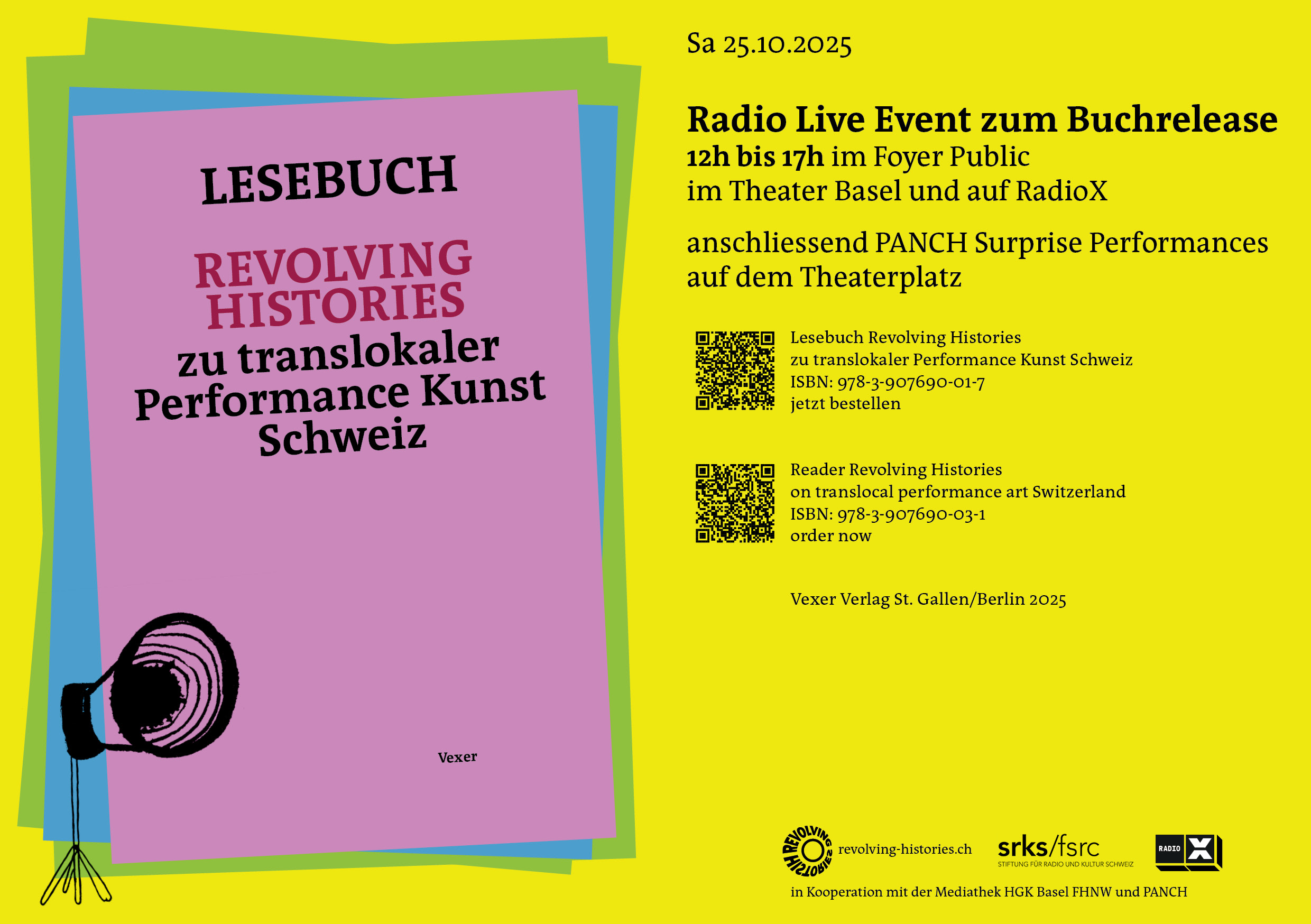 LESEBUCH

REVOLVING HISTORIES
zu translokaler Performance Kunst Schweiz

Vexer

Sa 25.10.2025

Radio Live Event zum Buchrelease
12h bis 17h im Foyer Public
im Theater Basel und auf RadioX

anschliessend PANCH Surprise Performances auf dem Theaterplatz

Lesebuch Revolving Histories
zu translokaler Performance Kunst Schweiz
ISBN: 978-3-907690-01-7
jetzt bestellen

Reader Revolving Histories
on translocal performance art Switzerland
ISBN: 978-3-907690-03-1
order now

Vexer Verlag St. Gallen/Berlin 2025

REVOLVING HISTORIES revolving-histories.ch

srks/fsrc
STIFTUNG FÜR RADIO UND KULTUR SCHWEIZ

RADIO X

in Kooperation mit der Mediathek HGK Basel FHNW und PANCH